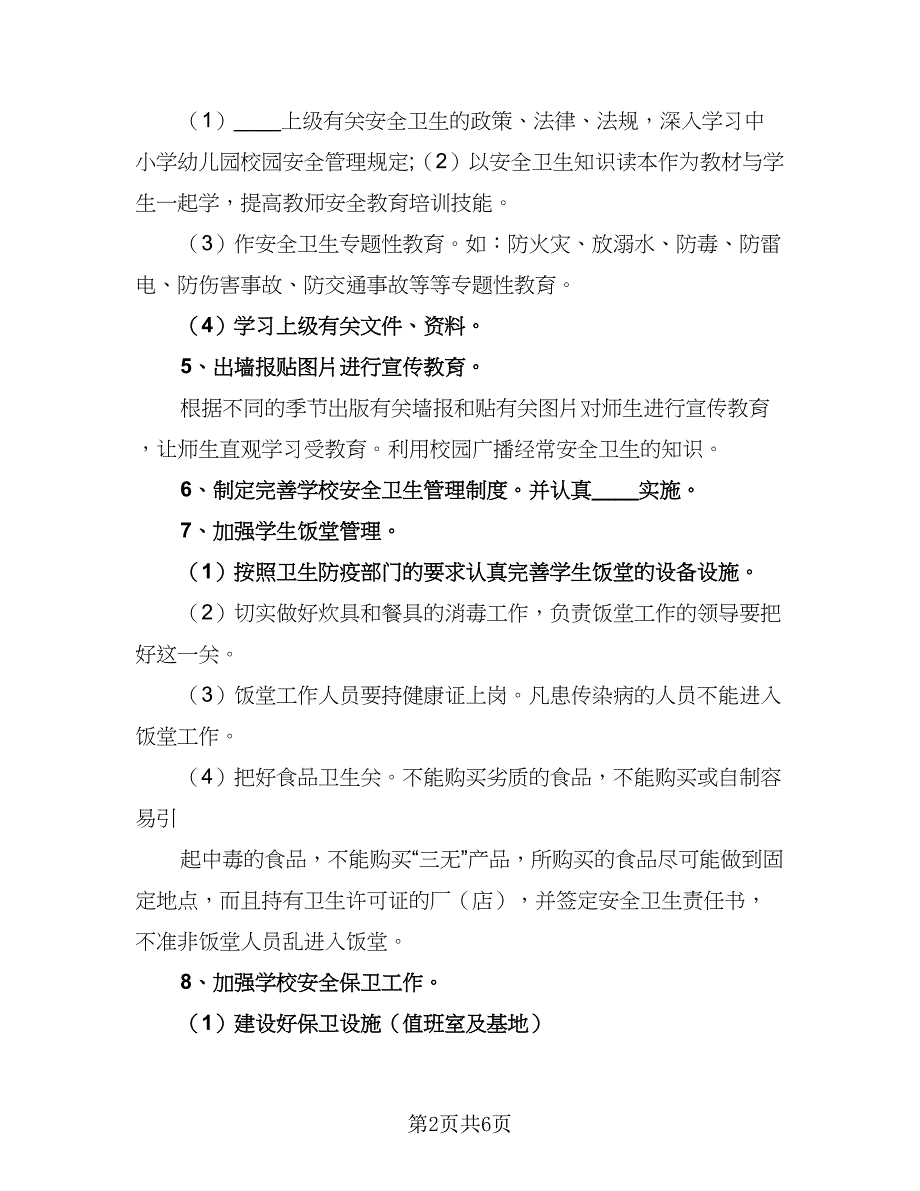 （1）____上级有关安全卫生的政策、法律、法规，深入学习中小学幼儿园校园安全管理规定;（2）以安全卫生知识读本作为教材与学生一起学，提高教师安全教育培训技能。

（3）作安全卫生专题性教育。如：防火灾、放溺水、防毒、防雷电、防伤害事故、防交通事故等等专题性教育。

（4）学习上级有关文件、资料。

5、出墙报贴图片进行宣传教育。

根据不同的季节出版有关墙报和贴有关图片对师生进行宣传教育，让师生直观学习受教育。利用校园广播经常安全卫生的知识。

6、制定完善学校安全卫生管理制度。并认真____实施。

7、加强学生饭堂管理。

（1）按照卫生防疫部门的要求认真完善学生饭堂的设备设施。

（2）切实做好炊具和餐具的消毒工作，负责饭堂工作的领导要把好这一关。

（3）饭堂工作人员要持健康证上岗。凡患传染病的人员不能进入饭堂工作。

（4）把好食品卫生关。不能购买劣质的食品，不能购买或自制容易引

起中毒的食品，不能购买“三无”产品，所购买的食品尽可能做到固定地点，而且持有卫生许可证的厂（店），并签定安全卫生责任书，不准非饭堂人员乱进入饭堂。

8、加强学校安全保卫工作。

（1）建设好保卫设施（值班室及基地）

第2页共6页